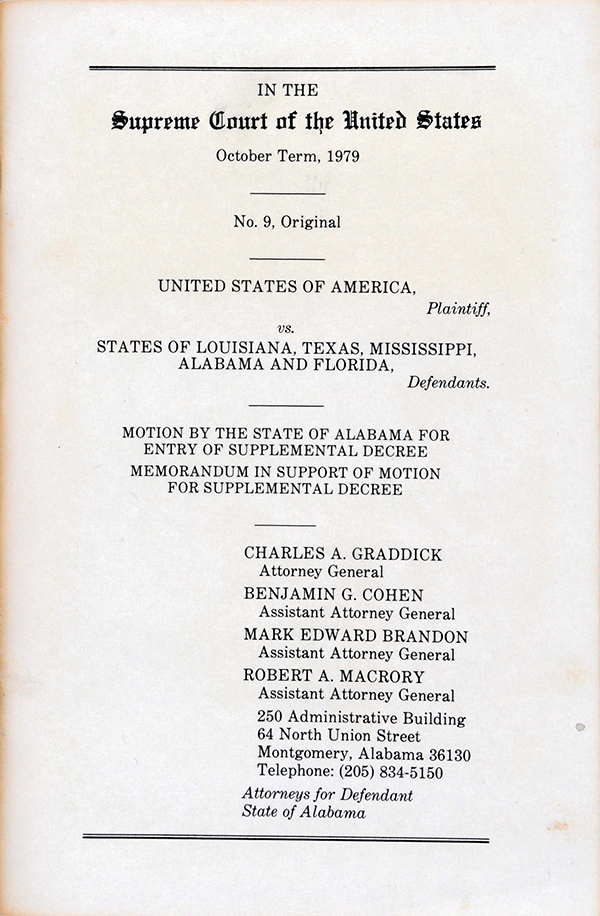 IN THE

Supreme Court of the United States

October Term, 1979

No. 9, Original

UNITED STATES OF AMERICA,
Plaintiff,

vs.

STATES OF LOUISIANA, TEXAS, MISSISSIPPI, ALABAMA AND FLORIDA,
Defendants.

MOTION BY THE STATE OF ALABAMA FOR ENTRY OF SUPPLEMENTAL DECREE

MEMORANDUM IN SUPPORT OF MOTION FOR SUPPLEMENTAL DECREE

CHARLES A. GRADDICK
Attorney General

BENJAMIN G. COHEN
Assistant Attorney General

MARK EDWARD BRANDON
Assistant Attorney General

ROBERT A. MACRORY
Assistant Attorney General

250 Administrative Building
64 North Union Street
Montgomery, Alabama 36130
Telephone: (205) 834-5150

Attorneys for Defendant
State of Alabama